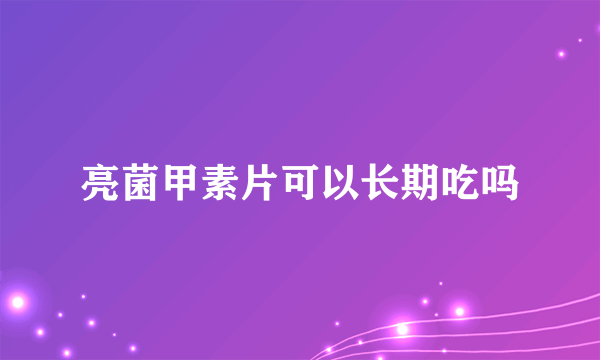 亮菌甲素片可以长期吃吗